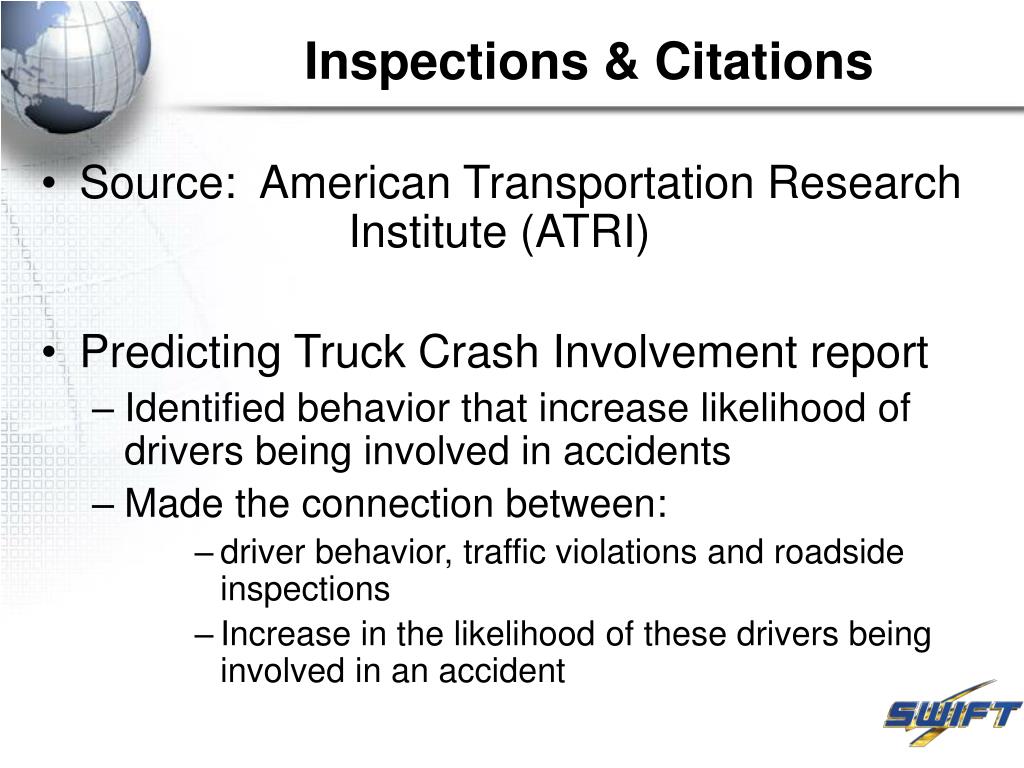 Inspections & Citations

• Source: American Transportation Research Institute (ATRI)

• Predicting Truck Crash Involvement report
– Identified behavior that increase likelihood of drivers being involved in accidents
– Made the connection between:
– driver behavior, traffic violations and roadside inspections
– Increase in the likelihood of these drivers being involved in an accident

SWIFT